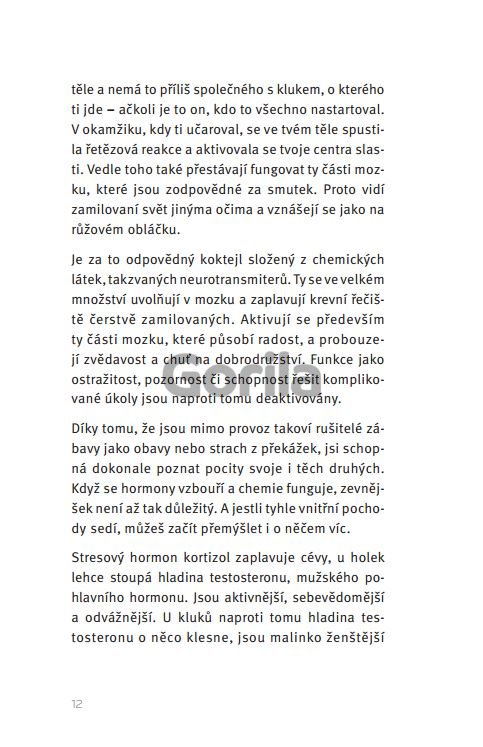 těle a nemá to příliš společného s klukem, o kterého ti jde – ačkoli je to on, kdo to všechno nastartoval. V okamžiku, kdy ti učaroval, se ve tvém těle spustila řetězová reakce a aktivovala se tvoje centra slasti. Vedle toho také přestávají fungovat ty části mozku, které jsou zodpovědné za smutek. Proto vidí zamilovaní svět jinýma očima a vznášejí se jako na růžovém obláčku.

Je za to odpovědný koktejl složený z chemických látek, takzvaných neurotransmiterů. Ty se ve velkém množství uvolňují v mozku a zaplavují krevní řečiště čerstvě zamilovaných. Aktivují se především ty části mozku, které působí radost, a probouzejí zvědavost a chuť na dobrodružství. Funkce jako ostražitost, pozornost či schopnost řešit komplikované úkoly jsou naproti tomu deaktivovány.

Gorila

Díky tomu, že jsou mimo provoz takoví rušitelé zábavy jako obavy nebo strach z překážek, jsi schopná dokonale poznat pocity svoje i těch druhých. Když se hormony vzbouří a chemie funguje, zevnějšek není až tak důležitý. A jestli tyhle vnitřní pochody sedí, můžeš začít přemýšlet i o něčem víc.

Stresový hormon kortizol zaplavuje cévy, u holek lehce stoupá hladina testosteronu, mužského pohlavního hormonu. Jsou aktivnější, sebevědomější a odvážnější. U kluků naproti tomu hladina testosteronu o něco klesne, jsou malinko ženštější

12